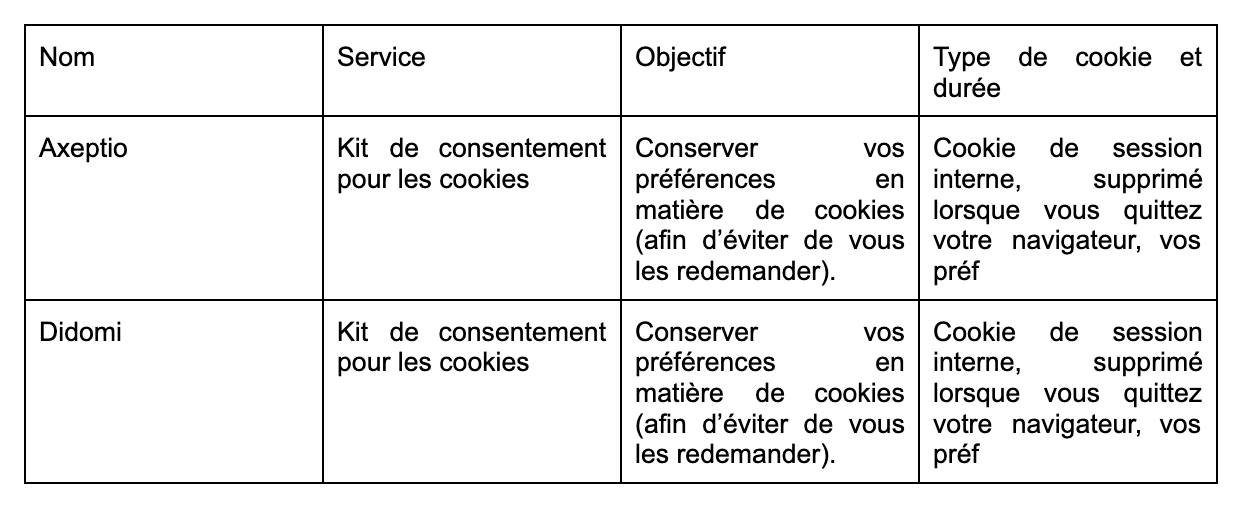 | Nom | Service | Objectif | Type de cookie et durée |
|---|---|---|---|
| Axeptio | Kit de consentement pour les cookies | Conserver vos préférences en matière de cookies (afin d’éviter de vous les redemander). | Cookie de session interne, supprimé lorsque vous quittez votre navigateur, vos préf |
| Didomi | Kit de consentement pour les cookies | Conserver vos préférences en matière de cookies (afin d’éviter de vous les redemander). | Cookie de session interne, supprimé lorsque vous quittez votre navigateur, vos préf |